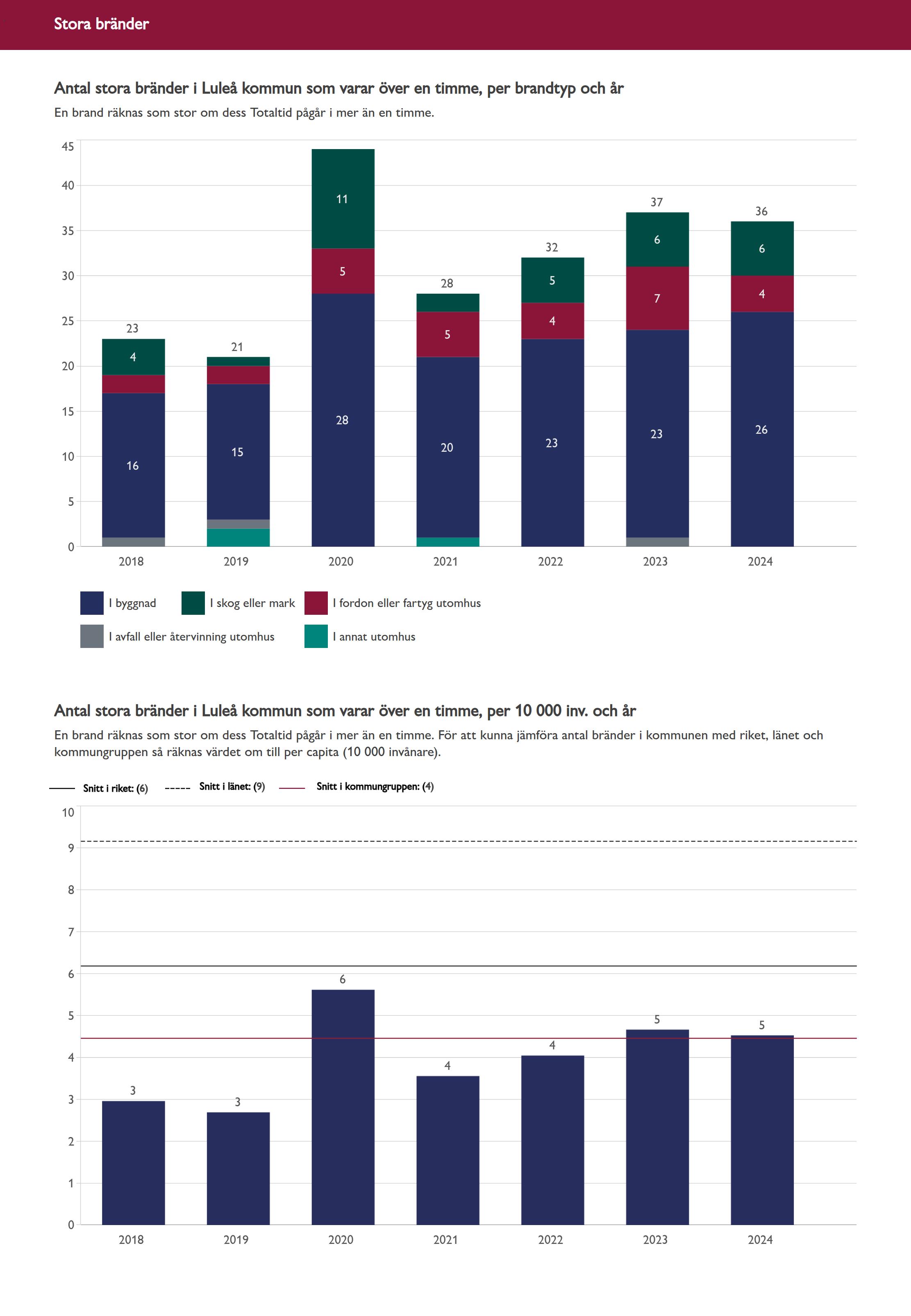 Stora bränder

Antal stora bränder i Luleå kommun som varar över en timme, per brandtyp och år

En brand räknas som stor om dess Totaltid pågår i mer än en timme.

45
40
35
30
25
20
15
10
5
0

23
4
16

21
15

11
5
28

28
5
20

32
5
4
23

37
6
7
23

36
6
4
26

2018 2019 2020 2021 2022 2023 2024

I byggnad
I skog eller mark
I fordon eller fartyg utomhus
I avfall eller återvinning utomhus
I annat utomhus

Antal stora bränder i Luleå kommun som varar över en timme, per 10 000 inv. och år

En brand räknas som stor om dess Totaltid pågår i mer än en timme. För att kunna jämföra antal bränder i kommunen med riket, länet och kommungruppen så räknas värdet om till per capita (10 000 invånare).

Snitt i riket: (6)
Snitt i länet: (9)
Snitt i kommungruppen: (4)

10
9
8
7
6
5
4
3
2
1
0

3
3
6
4
4
5
5

2018 2019 2020 2021 2022 2023 2024